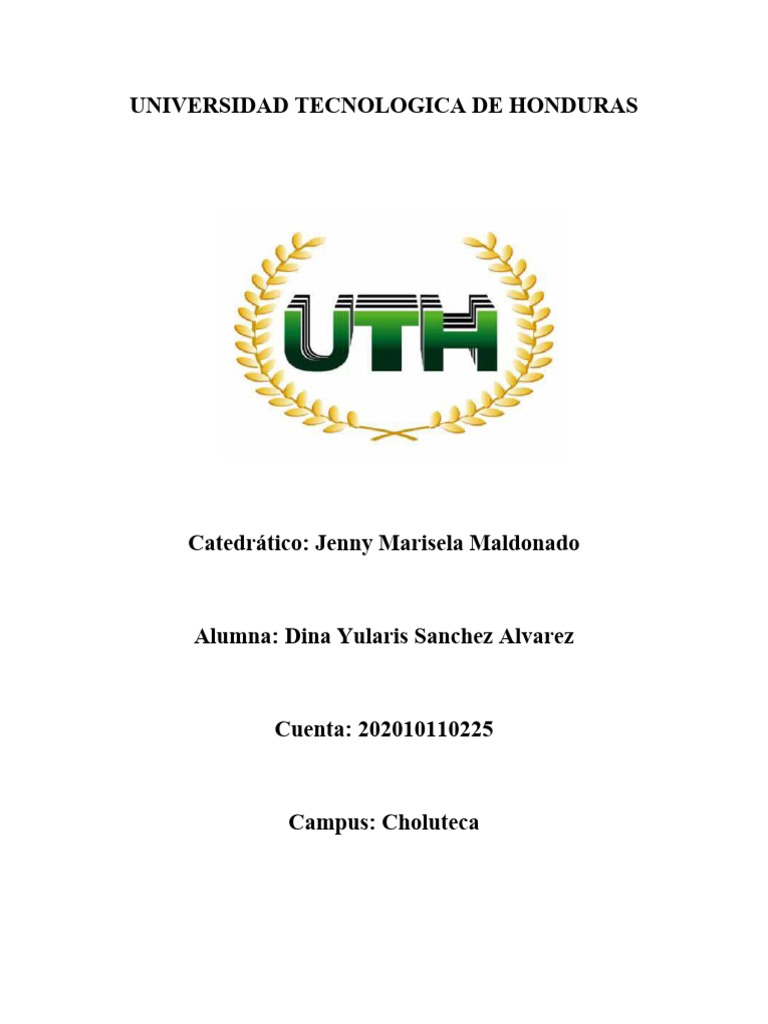 UNIVERSIDAD TECNOLOGICA DE HONDURAS

UTH

Catedrático: Jenny Marisela Maldonado

Alumna: Dina Yularis Sanchez Alvarez

Cuenta: 202010110225

Campus: Choluteca